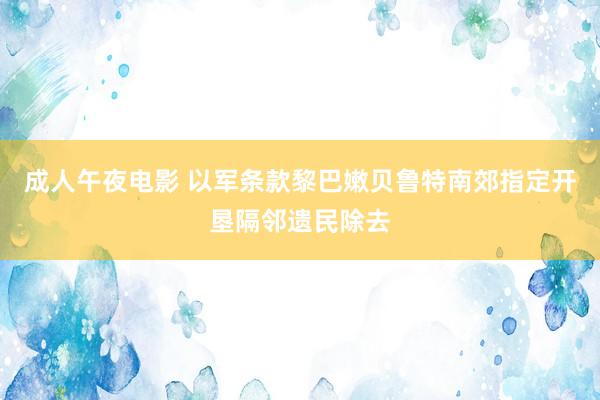 成人午夜电影 以军条款黎巴嫩贝鲁特南郊指定开垦隔邻遗民除去